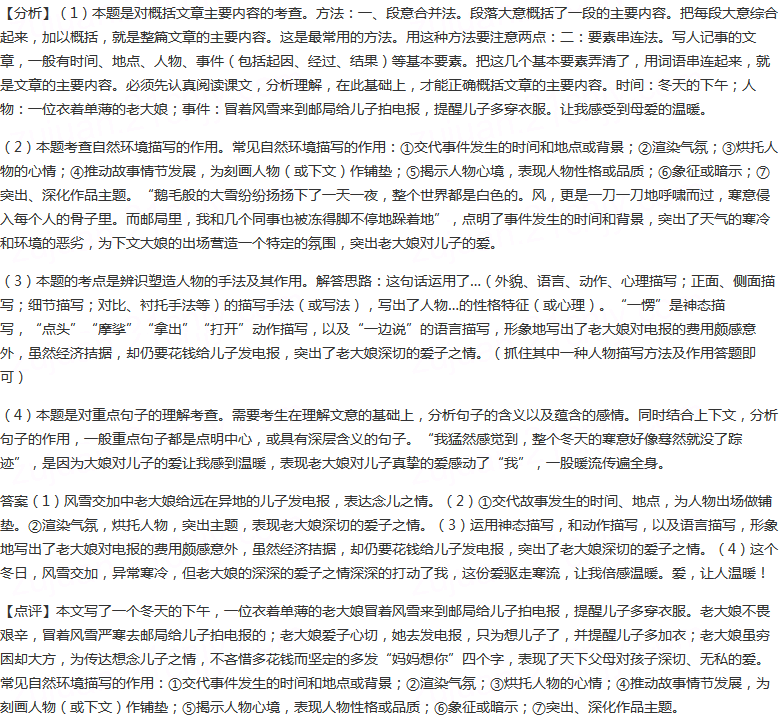 【分析】（1）本题是对概括文章主要内容的考查。方法：一、段意合并法。段落大意概括了一段的主要内容。把每段大意综合起来，加以概括，就是整篇文章的主要内容。这是最常用的方法。用这种方法要注意两点：二：要素串连法。写人记事的文章，一般有时间、地点、人物、事件（包括起因、经过、结果）等基本要素。把这几个基本要素弄清了，用词语串连起来，就是文章的主要内容。必须先认真阅读课文，分析理解，在此基础上，才能正确概括文章的主要内容。时间：冬天的下午；人物：一位衣着单薄的老大娘；事件：冒着风雪来到邮局给儿子拍电报，提醒儿子多穿衣服。让我感受到母爱的温暖。

（2）本题考查自然环境描写的作用。常见自然环境描写的作用：①交代事件发生的时间和地点或背景；②渲染气氛；③烘托人物的心情；④推动故事情节发展，为刻画人物（或下文）作铺垫；⑤揭示人物心境，表现人物性格或品质；⑥象征或暗示；⑦突出、深化作品主题。“鹅毛般的大雪纷纷扬扬下了一天一夜，整个世界都是白色的。风，更是一刀一刀地呼啸而过，寒意侵入每个人的骨子里。而邮局里，我和几个同事也被冻得脚不停地跺着地”，点明了事件发生的时间和背景，突出了天气的寒冷和环境的恶劣，为下文大娘的出场营造一个特定的氛围，突出老大娘对儿子的爱。

（3）本题的考点是辨识塑造人物的手法及其作用。解答思路：这句话运用了...（外貌、语言、动作、心理描写；正面、侧面描写；细节描写；对比、衬托手法等）的描写手法（或写法），写出了人物...的性格特征（或心理）。“一愣”是神态描写，“点头”“摩挲”“拿出”“打开”动作描写，以及“一边说”的语言描写，形象地写出了老大娘对电报的费用颇感意外，虽然经济拮据，却仍要花钱给儿子发电报，突出了老大娘深切的爱子之情。（抓住其中一种人物描写方法及作用答题即可）

（4）本题是对重点句子的理解考查。需要考生在理解文意的基础上，分析句子的含义以及蕴含的感情。同时结合上下文，分析句子的作用，一般重点句子都是点明中心，或具有深层含义的句子。“我猛然感觉到，整个冬天的寒意好像蓦然就没了踪迹”，是因为大娘对儿子的爱让我感到温暖，表现老大娘对儿子真挚的爱感动了“我”，一股暖流传遍全身。

答案（1）风雪交加中老大娘给远在异地的儿子发电报，表达念儿之情。（2）①交代故事发生的时间、地点，为人物出场做铺垫。②渲染气氛，烘托人物，突出主题，表现老大娘深切的爱子之情。（3）运用神态描写，和动作描写，以及语言描写，形象地写出了老大娘对电报的费用颇感意外，虽然经济拮据，却仍要花钱给儿子发电报，突出了老大娘深切的爱子之情。（4）这个冬日，风雪交加，异常寒冷，但老大娘的深深的爱子之情深深的打动了我，这份爱驱走寒流，让我倍感温暖。爱，让人温暖！

【点评】本文写了一个冬天的下午，一位衣着单薄的老大娘冒着风雪来到邮局给儿子拍电报，提醒儿子多穿衣服。老大娘不畏艰辛，冒着风雪严寒去邮局给儿子拍电报的；老大娘爱子心切，她去发电报，只为想儿子了，并提醒儿子多加衣；老大娘虽穷困却大方，为传达想念儿子之情，不吝惜多花钱而坚定的多发“妈妈想你”四个字，表现了天下父母对孩子深切、无私的爱。常见自然环境描写的作用：①交代事件发生的时间和地点或背景；②渲染气氛；③烘托人物的心情；④推动故事情节发展，为刻画人物（或下文）作铺垫；⑤揭示人物心境，表现人物性格或品质；⑥象征或暗示；⑦突出、深化作品主题。